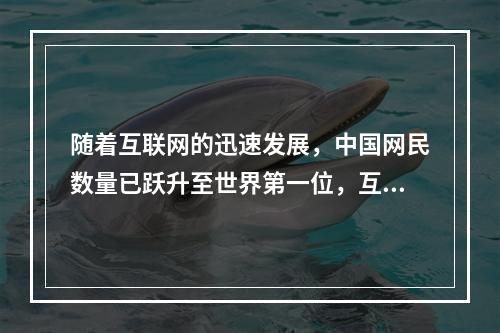 随着互联网的迅速发展，中国网民数量已跃升至世界第一位，互...